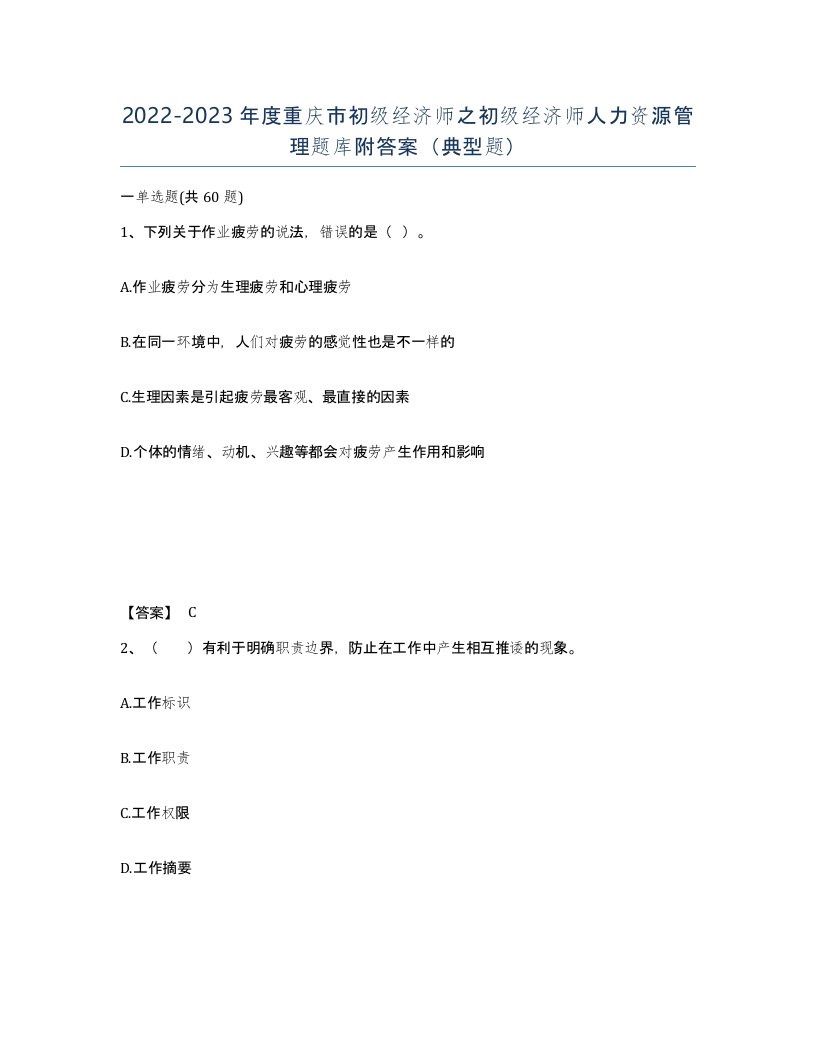 2022-2023年度重庆市初级经济师之初级经济师人力资源管理题库附答案（典型题）

一单选题(共60题)

1、下列关于作业疲劳的说法，错误的是（ ）。

A.作业疲劳分为生理疲劳和心理疲劳

B.在同一环境中，人们对疲劳的感觉性也是不一样的

C.生理因素是引起疲劳最客观、最直接的因素

D.个体的情绪、动机、兴趣等都会对疲劳产生作用和影响

【答案】 C

2、（ ）有利于明确职责边界，防止在工作中产生相互推诿的现象。

A.工作标识

B.工作职责

C.工作权限

D.工作摘要